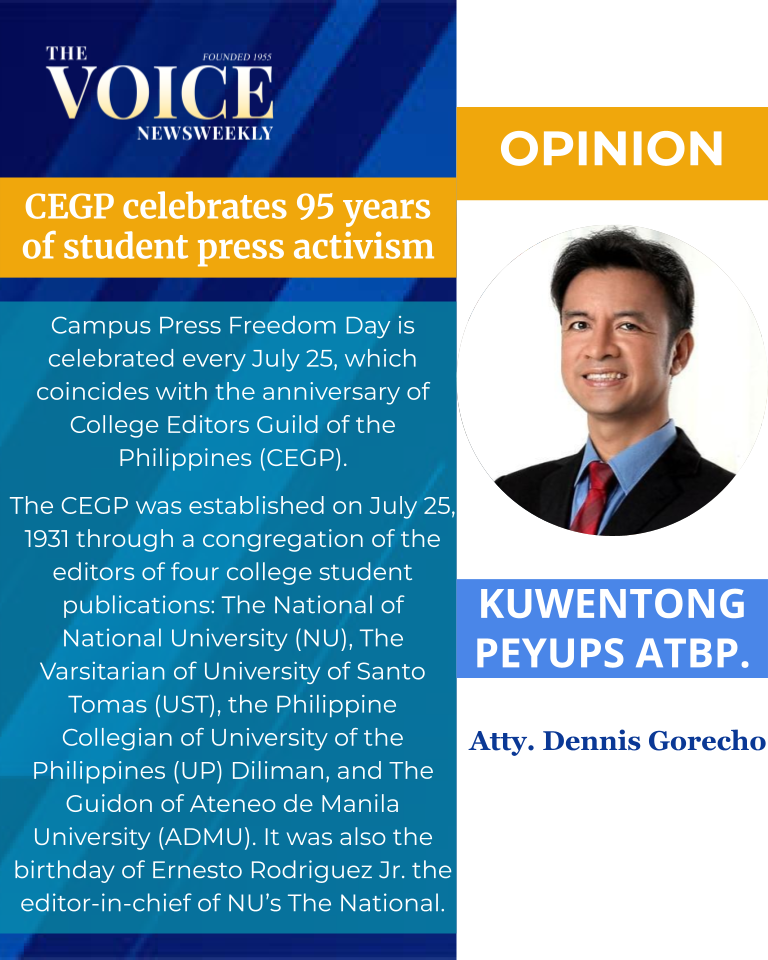 THE
FOUNDED 1955
VOICE
NEWSWEEKLY

CEGP celebrates 95 years of student press activism

Campus Press Freedom Day is celebrated every July 25, which coincides with the anniversary of College Editors Guild of the Philippines (CEGP).

The CEGP was established on July 25, 1931 through a congregation of the editors of four college student publications: The National of National University (NU), The Varsitarian of University of Santo Tomas (UST), the Philippine Collegian of University of the Philippines (UP) Diliman, and The Guidon of Ateneo de Manila University (ADMU). It was also the birthday of Ernesto Rodriguez Jr. the editor-in-chief of NU's The National.

OPINION

KUWENTONG PEYUPS ATBP.

Atty. Dennis Gorecho